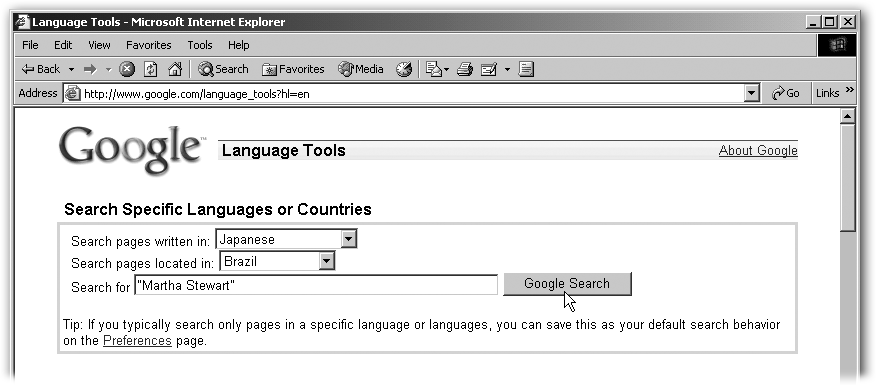 Language Tools - Microsoft Internet Explorer

File Edit View Favorites Tools Help

Back Search Favorites Media

Address http://www.google.com/language_tools?hl=en Go Links »

Google™ Language Tools About Google

Search Specific Languages or Countries

Search pages written in: Japanese
Search pages located in: Brazil
Search for "Martha Stewart" Google Search

Tip: If you typically search only pages in a specific language or languages, you can save this as your default search behavior on the Preferences page.